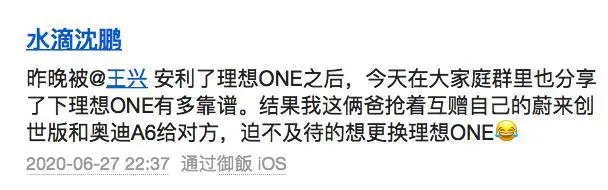 水滴沈鹏

昨晚被@王兴 安利了理想ONE之后，今天在大家庭群里也分享了下理想ONE有多靠谱。结果我这俩爸抢着互赠自己的蔚来创世版和奥迪A6给对方，迫不及待的想更换理想ONE😂

2020-06-27 22:37 通过御飯 iOS